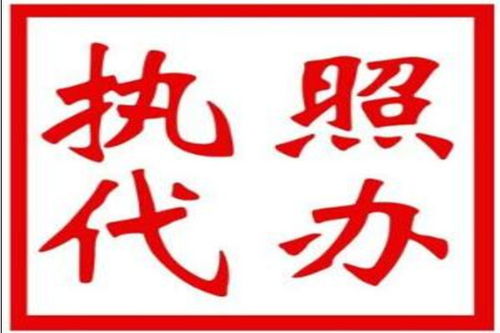 执照
代办